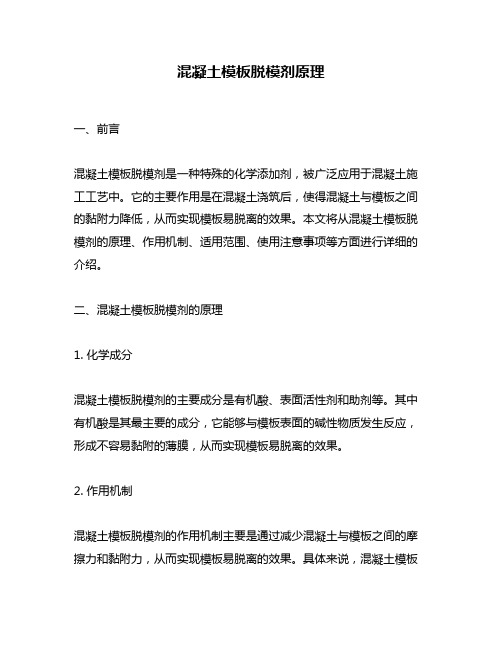 混凝土模板脱模剂原理

一、前言

混凝土模板脱模剂是一种特殊的化学添加剂，被广泛应用于混凝土施工工艺中。它的主要作用是在混凝土浇筑后，使得混凝土与模板之间的黏附力降低，从而实现模板易脱离的效果。本文将从混凝土模板脱模剂的原理、作用机制、适用范围、使用注意事项等方面进行详细的介绍。

二、混凝土模板脱模剂的原理

1. 化学成分

混凝土模板脱模剂的主要成分是有机酸、表面活性剂和助剂等。其中有机酸是其最主要的成分，它能够与模板表面的碱性物质发生反应，形成不容易黏附的薄膜，从而实现模板易脱离的效果。

2. 作用机制

混凝土模板脱模剂的作用机制主要是通过减少混凝土与模板之间的摩擦力和黏附力，从而实现模板易脱离的效果。具体来说，混凝土模板